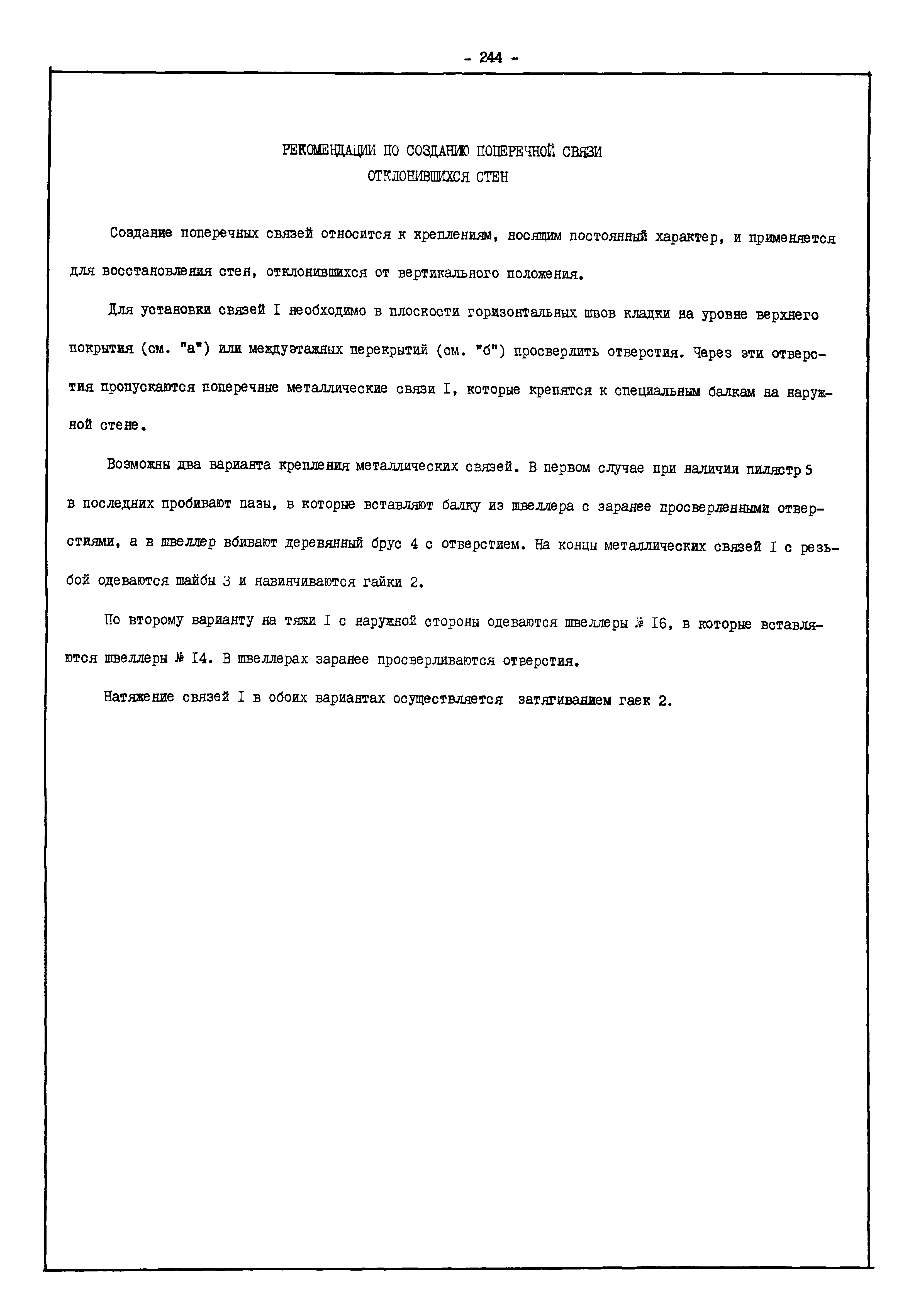 - 244 -

РЕКОМЕНДАЦИИ ПО СОЗДАНИЮ ПОПЕРЕЧНОЙ СВЯЗИ
ОТКЛОНИВШИХСЯ СТЕН

Создание поперечных связей относится к креплениям, носящим постоянный характер, и применяется для восстановления стен, отклонившихся от вертикального положения.

Для установки связей I необходимо в плоскости горизонтальных швов кладки на уровне верхнего покрытия (см. "а") или междуэтажных перекрытий (см. "б") просверлить отверстия. Через эти отверстия пропускаются поперечные металлические связи I, которые крепятся к специальным балкам на наружной стене.

Возможны два варианта крепления металлических связей. В первом случае при наличии пилястр 5 в последних пробивают пазы, в которые вставляют балку из швеллера с заранее просверленными отверстиями, а в швеллер вбивают деревянный брус 4 с отверстием. На концы металлических связей I с резьбой одеваются шайбы 3 и навинчиваются гайки 2.

По второму варианту на тяжи I с наружной стороны одеваются швеллеры № I6, в которые вставляются швеллеры № I4. В швеллерах заранее просверливаются отверстия.

Натяжение связей I в обоих вариантах осуществляется затягиванием гаек 2.